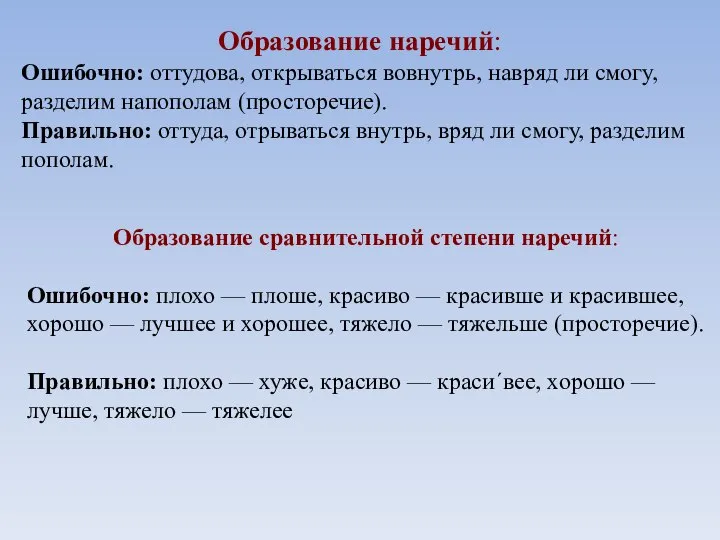 Образование наречий:

Ошибочно: оттудова, открываться вовнутрь, навряд ли смогу, разделим напополам (просторечие).

Правильно: оттуда, отрываться внутрь, вряд ли смогу, разделим пополам.

Образование сравнительной степени наречий:

Ошибочно: плохо — плоше, красиво — красивше и красившее, хорошо — лучшее и хорошее, тяжело — тяжельше (просторечие).

Правильно: плохо — хуже, красиво — краси´вее, хорошо — лучше, тяжело — тяжелее